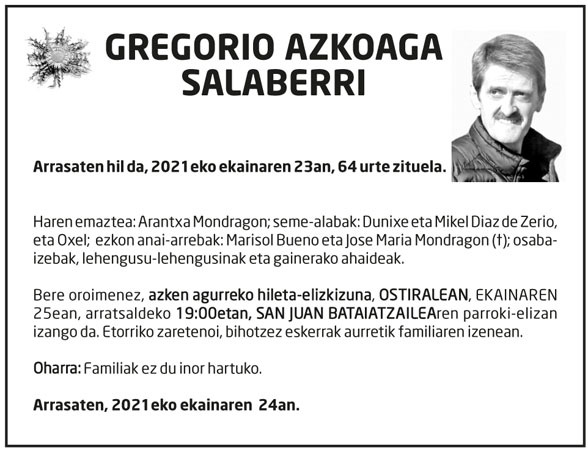 GREGORIO AZKOAGA SALABERRI

Arrasaten hil da, 2021eko ekainaren 23an, 64 urte zituela.

Haren emaztea: Arantxa Mondragon; seme-alabak: Dunixe eta Mikel Diaz de Zerio, eta Oxel; ezkon anai-arrebak: Marisol Bueno eta Jose Maria Mondragon (†); osaba-izebak, lehengusu-lehengusinak eta gainerako ahaideak.

Bere oroimenez, azken agurreko hileta-elizkizuna, OSTIRALEAN, EKAINAREN 25ean, arratsaldeko 19:00etan, SAN JUAN BATAIATZAILEAren parroki-elizan izango da. Etorriko zaretenoi, bihotzez eskerrak aurretik familiaren izenean.

Oharra: Familiak ez du inor hartuko.

Arrasaten, 2021eko ekainaren 24an.